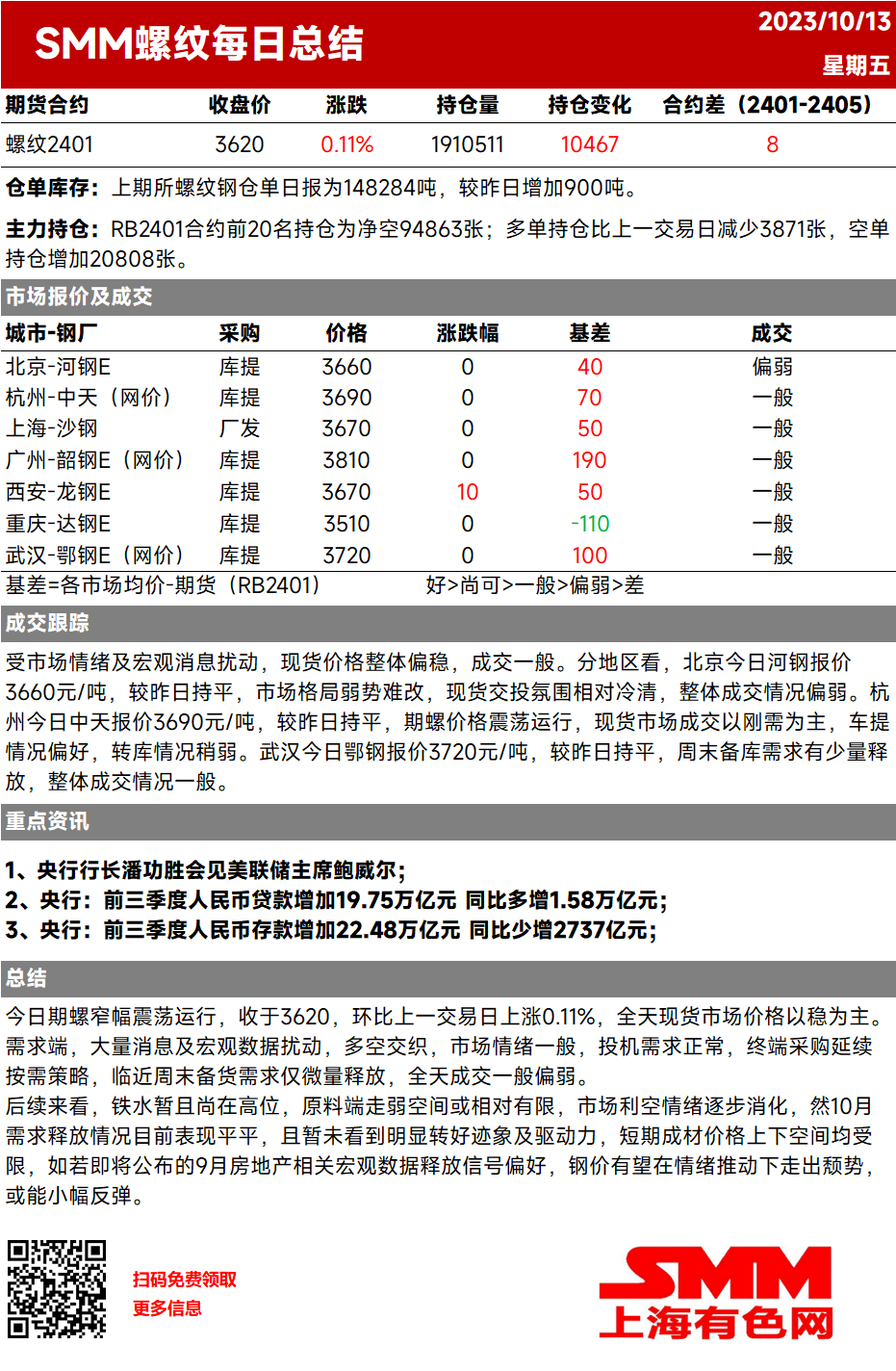 SMM螺纹每日总结

2023/10/13
星期五

| 期货合约 | 收盘价 | 涨跌 | 持仓量 | 持仓变化 | 合约差（2401-2405） |
|---|---|---|---|---|---|
| 螺纹2401 | 3620 | 0.11% | 1910511 | 10467 | 8 |

仓单库存：上期所螺纹钢仓单日报为148284吨，较昨日增加900吨。

主力持仓：RB2401合约前20名持仓为净空94863张；多单持仓比上一交易日减少3871张，空单持仓增加20808张。

市场报价及成交

| 城市-钢厂 | 采购 | 价格 | 涨跌幅 | 基差 | 成交 |
|---|---|---|---|---|---|
| 北京-河钢E | 库提 | 3660 | 0 | 40 | 偏弱 |
| 杭州-中天（网价） | 库提 | 3690 | 0 | 70 | 一般 |
| 上海-沙钢 | 厂发 | 3670 | 0 | 50 | 一般 |
| 广州-韶钢E（网价） | 库提 | 3810 | 0 | 190 | 一般 |
| 西安-龙钢E | 库提 | 3670 | 10 | 50 | 一般 |
| 重庆-达钢E | 库提 | 3510 | 0 | -110 | 一般 |
| 武汉-鄂钢E（网价） | 库提 | 3720 | 0 | 100 | 一般 |

基差=各市场均价-期货（RB2401）　　好>尚可>一般>偏弱>差

成交跟踪

受市场情绪及宏观消息扰动，现货价格整体偏稳，成交一般。分地区看，北京今日河钢报价3660元/吨，较昨日持平，市场格局弱势难改，现货交投氛围相对冷清，整体成交情况偏弱。杭州今日中天报价3690元/吨，较昨日持平，期螺价格震荡运行，现货市场成交以刚需为主，车提情况偏好，转库情况稍弱。武汉今日鄂钢报价3720元/吨，较昨日持平，周末备库需求有少量释放，整体成交情况一般。

重点资讯

1、央行行长潘功胜会见美联储主席鲍威尔；
2、央行：前三季度人民币贷款增加19.75万亿元 同比多增1.58万亿元；
3、央行：前三季度人民币存款增加22.48万亿元 同比少增2737亿元；

总结

今日期螺窄幅震荡运行，收于3620，环比上一交易日上涨0.11%，全天现货市场价格以稳为主。需求端，大量消息及宏观数据扰动，多空交织，市场情绪一般，投机需求正常，终端采购延续按需策略，临近周末备货需求仅微量释放，全天成交一般偏弱。
后续来看，铁水暂且尚在高位，原料端走弱空间或相对有限，市场利空情绪逐步消化，然10月需求释放情况目前表现平平，且暂未看到明显转好迹象及驱动力，短期成材价格上下空间均受限，如若即将公布的9月房地产相关宏观数据释放信号偏好，钢价有望在情绪推动下走出颓势，或能小幅反弹。

扫码免费领取
更多信息

SMM
上海有色网